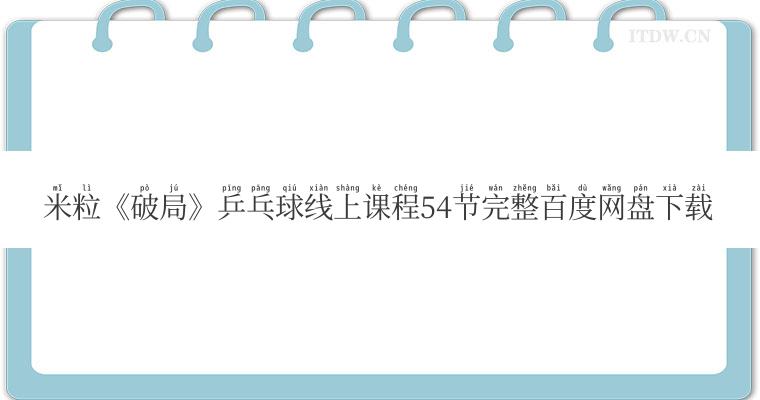 ITDW.CN

mǐ lì pò jú pīng pāng qiú xiàn shàng kè chéng jié wán zhěng bǎi dù wǎng pán xià zài
米粒《破局》乒乓球线上课程54节完整百度网盘下载